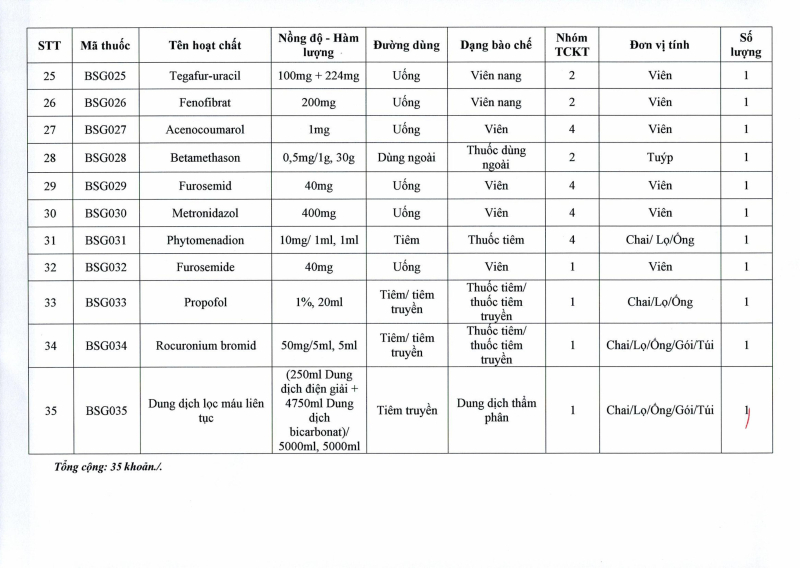 | STT | Mã thuốc | Tên hoạt chất | Nồng độ - Hàm lượng | Đường dùng | Dạng bào chế | Nhóm TCKT | Đơn vị tính | Số lượng |
|---|---|---|---|---|---|---|---|---|
| 25 | BSG025 | Tegafur-uracil | 100mg + 224mg | Uống | Viên nang | 2 | Viên | 1 |
| 26 | BSG026 | Fenofibrat | 200mg | Uống | Viên nang | 2 | Viên | 1 |
| 27 | BSG027 | Acenocoumarol | 1mg | Uống | Viên | 4 | Viên | 1 |
| 28 | BSG028 | Betamethason | 0,5mg/1g, 30g | Dùng ngoài | Thuốc dùng ngoài | 2 | Tuýp | 1 |
| 29 | BSG029 | Furosemid | 40mg | Uống | Viên | 4 | Viên | 1 |
| 30 | BSG030 | Metronidazol | 400mg | Uống | Viên | 4 | Viên | 1 |
| 31 | BSG031 | Phytomenadion | 10mg/ 1ml, 1ml | Tiêm | Thuốc tiêm | 4 | Chai/ Lọ/Ống | 1 |
| 32 | BSG032 | Furosemide | 40mg | Uống | Viên | 1 | Viên | 1 |
| 33 | BSG033 | Propofol | 1%, 20ml | Tiêm/ tiêm truyền | Thuốc tiêm/ thuốc tiêm truyền | 1 | Chai/Lọ/Ống | 1 |
| 34 | BSG034 | Rocuronium bromid | 50mg/5ml, 5ml | Tiêm/ tiêm truyền | Thuốc tiêm/ thuốc tiêm truyền | 1 | Chai/Lọ/Ống/Gói/Túi | 1 |
| 35 | BSG035 | Dung dịch lọc máu liên tục | (250ml Dung dịch điện giải + 4750ml Dung dịch bicarbonat)/ 5000ml, 5000ml | Tiêm truyền | Dung dịch thẩm phân | 1 | Chai/Lọ/Ống/Gói/Túi | 1 |

Tổng cộng: 35 khoản./.